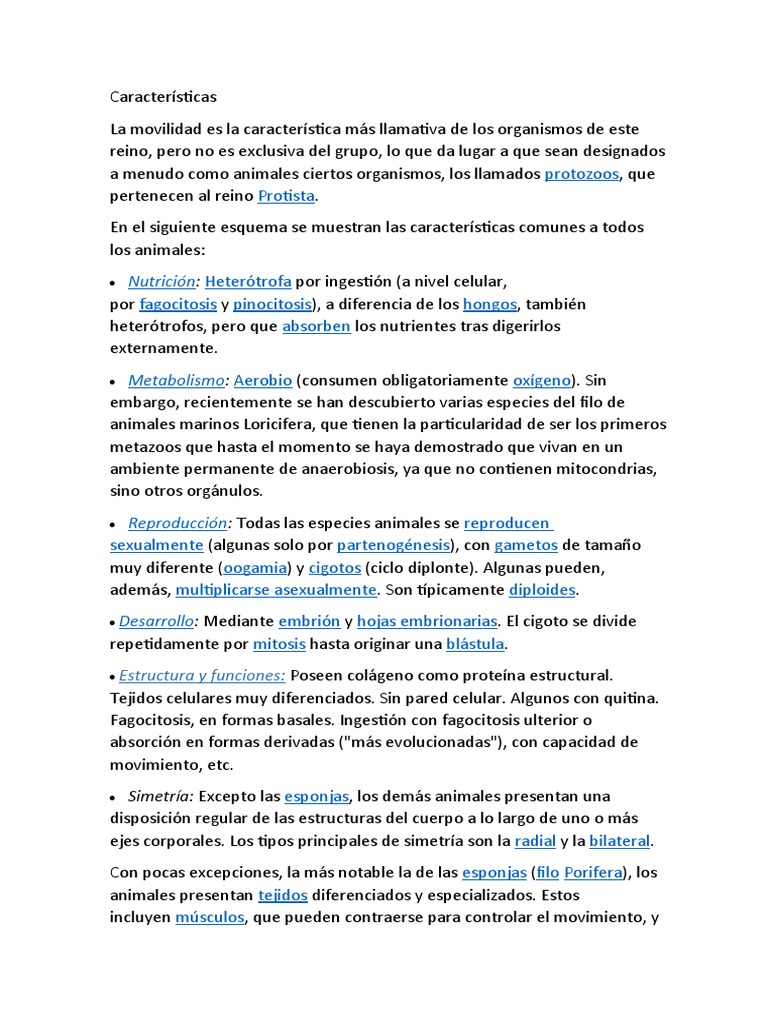 Características

La movilidad es la característica más llamativa de los organismos de este reino, pero no es exclusiva del grupo, lo que da lugar a que sean designados a menudo como animales ciertos organismos, los llamados protozoos, que pertenecen al reino Protista.

En el siguiente esquema se muestran las características comunes a todos los animales:

• Nutrición: Heterótrofa por ingestión (a nivel celular, por fagocitosis y pinocitosis), a diferencia de los hongos, también heterótrofos, pero que absorben los nutrientes tras digerirlos externamente.

• Metabolismo: Aerobio (consumen obligatoriamente oxígeno). Sin embargo, recientemente se han descubierto varias especies del filo de animales marinos Loricifera, que tienen la particularidad de ser los primeros metazoos que hasta el momento se haya demostrado que vivan en un ambiente permanente de anaerobiosis, ya que no contienen mitocondrias, sino otros orgánulos.

• Reproducción: Todas las especies animales se reproducen sexualmente (algunas solo por partenogénesis), con gametos de tamaño muy diferente (oogamia) y cigotos (ciclo diplonte). Algunas pueden, además, multiplicarse asexualmente. Son típicamente diploides.

• Desarrollo: Mediante embrión y hojas embrionarias. El cigoto se divide repetidamente por mitosis hasta originar una blástula.

• Estructura y funciones: Poseen colágeno como proteína estructural. Tejidos celulares muy diferenciados. Sin pared celular. Algunos con quitina. Fagocitosis, en formas basales. Ingestión con fagocitosis ulterior o absorción en formas derivadas ("más evolucionadas"), con capacidad de movimiento, etc.

• Simetría: Excepto las esponjas, los demás animales presentan una disposición regular de las estructuras del cuerpo a lo largo de uno o más ejes corporales. Los tipos principales de simetría son la radial y la bilateral.

Con pocas excepciones, la más notable la de las esponjas (filo Porifera), los animales presentan tejidos diferenciados y especializados. Estos incluyen músculos, que pueden contraerse para controlar el movimiento, y